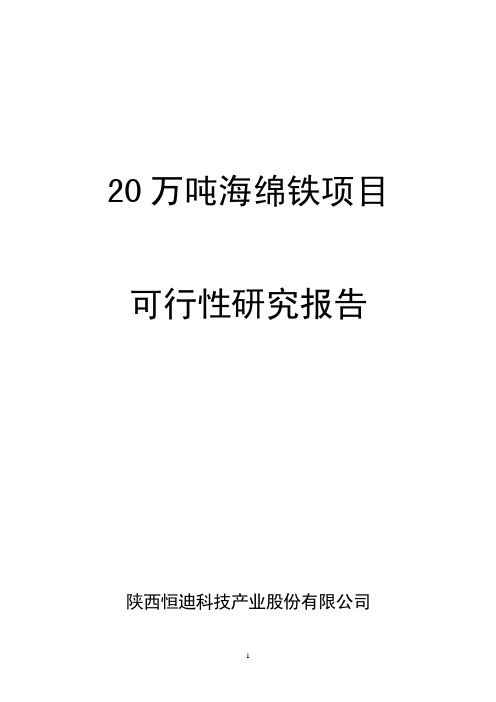 20 万吨海绵铁项目

可行性研究报告

陕西恒迪科技产业股份有限公司

1